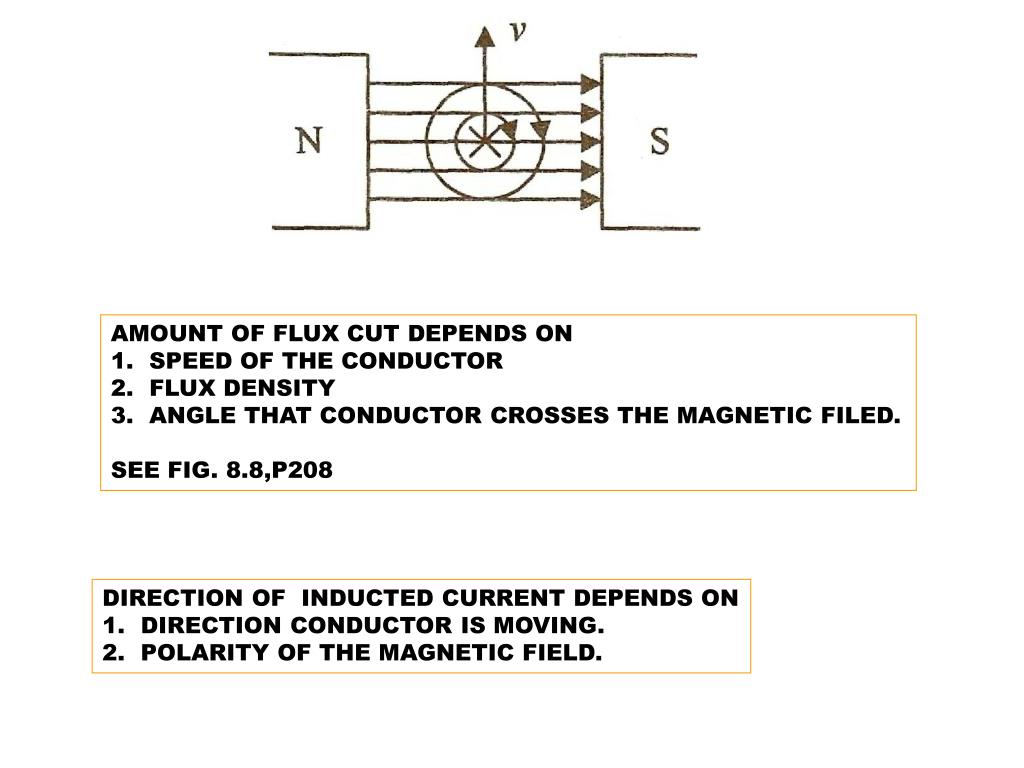 $v$

N

S

AMOUNT OF FLUX CUT DEPENDS ON
1. SPEED OF THE CONDUCTOR
2. FLUX DENSITY
3. ANGLE THAT CONDUCTOR CROSSES THE MAGNETIC FILED.

SEE FIG. 8.8,P208

DIRECTION OF INDUCTED CURRENT DEPENDS ON
1. DIRECTION CONDUCTOR IS MOVING.
2. POLARITY OF THE MAGNETIC FIELD.